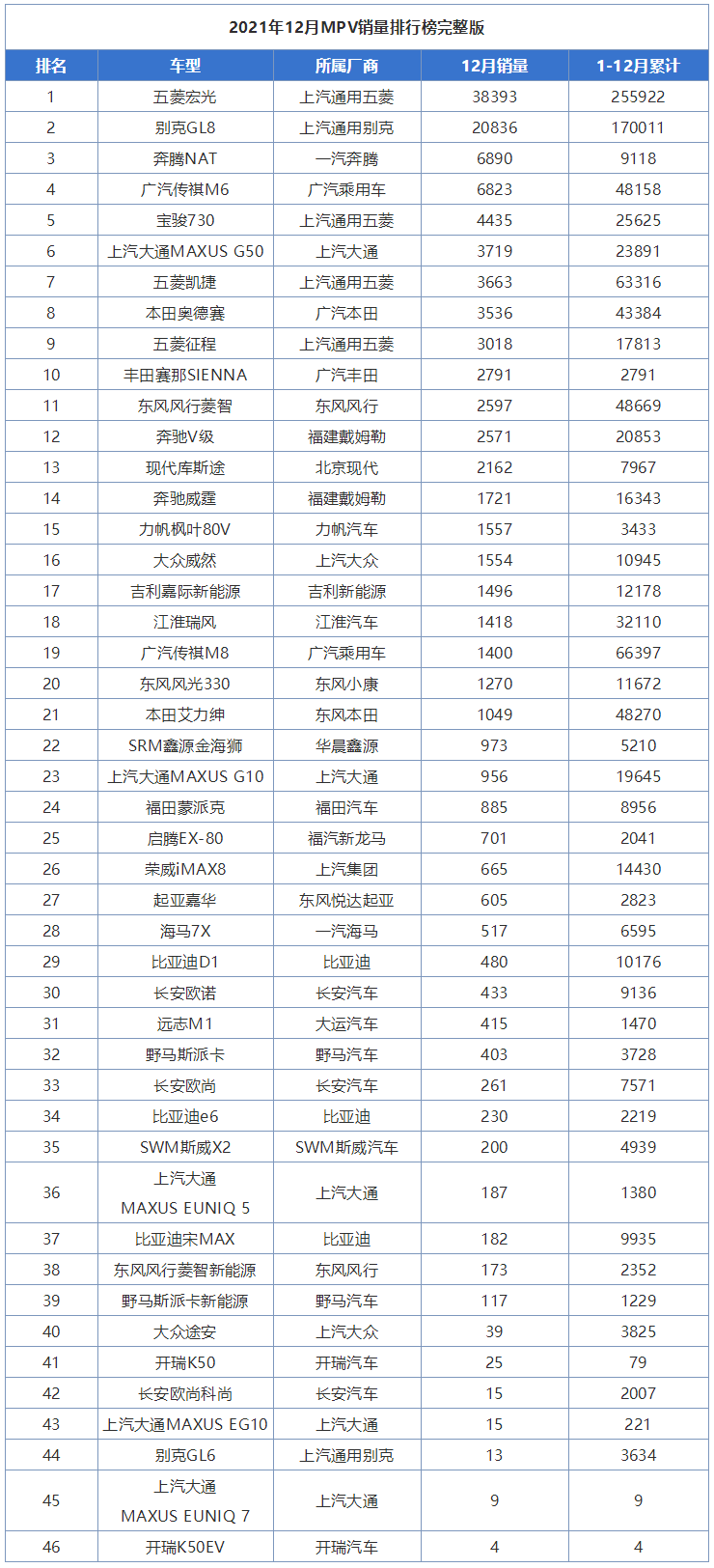 2021年12月MPV销量排行榜完整版

| 排名 | 车型 | 所属厂商 | 12月销量 | 1-12月累计 |
|---|---|---|---|---|
| 1 | 五菱宏光 | 上汽通用五菱 | 38393 | 255922 |
| 2 | 别克GL8 | 上汽通用别克 | 20836 | 170011 |
| 3 | 奔腾NAT | 一汽奔腾 | 6890 | 9118 |
| 4 | 广汽传祺M6 | 广汽乘用车 | 6823 | 48158 |
| 5 | 宝骏730 | 上汽通用五菱 | 4435 | 25625 |
| 6 | 上汽大通MAXUS G50 | 上汽大通 | 3719 | 23891 |
| 7 | 五菱凯捷 | 上汽通用五菱 | 3663 | 63316 |
| 8 | 本田奥德赛 | 广汽本田 | 3536 | 43384 |
| 9 | 五菱征程 | 上汽通用五菱 | 3018 | 17813 |
| 10 | 丰田赛那SIENNA | 广汽丰田 | 2791 | 2791 |
| 11 | 东风风行菱智 | 东风风行 | 2597 | 48669 |
| 12 | 奔驰V级 | 福建戴姆勒 | 2571 | 20853 |
| 13 | 现代库斯途 | 北京现代 | 2162 | 7967 |
| 14 | 奔驰威霆 | 福建戴姆勒 | 1721 | 16343 |
| 15 | 力帆枫叶80V | 力帆汽车 | 1557 | 3433 |
| 16 | 大众威然 | 上汽大众 | 1554 | 10945 |
| 17 | 吉利嘉际新能源 | 吉利新能源 | 1496 | 12178 |
| 18 | 江淮瑞风 | 江淮汽车 | 1418 | 32110 |
| 19 | 广汽传祺M8 | 广汽乘用车 | 1400 | 66397 |
| 20 | 东风风光330 | 东风小康 | 1270 | 11672 |
| 21 | 本田艾力绅 | 东风本田 | 1049 | 48270 |
| 22 | SRM鑫源金海狮 | 华晨鑫源 | 973 | 5210 |
| 23 | 上汽大通MAXUS G10 | 上汽大通 | 956 | 19645 |
| 24 | 福田蒙派克 | 福田汽车 | 885 | 8956 |
| 25 | 启腾EX-80 | 福汽新龙马 | 701 | 2041 |
| 26 | 荣威iMAX8 | 上汽集团 | 665 | 14430 |
| 27 | 起亚嘉华 | 东风悦达起亚 | 605 | 2823 |
| 28 | 海马7X | 一汽海马 | 517 | 6595 |
| 29 | 比亚迪D1 | 比亚迪 | 480 | 10176 |
| 30 | 长安欧诺 | 长安汽车 | 433 | 9136 |
| 31 | 远志M1 | 大运汽车 | 415 | 1470 |
| 32 | 野马斯派卡 | 野马汽车 | 403 | 3728 |
| 33 | 长安欧尚 | 长安汽车 | 261 | 7571 |
| 34 | 比亚迪e6 | 比亚迪 | 230 | 2219 |
| 35 | SWM斯威X2 | SWM斯威汽车 | 200 | 4939 |
| 36 | 上汽大通 MAXUS EUNIQ 5 | 上汽大通 | 187 | 1380 |
| 37 | 比亚迪宋MAX | 比亚迪 | 182 | 9935 |
| 38 | 东风风行菱智新能源 | 东风风行 | 173 | 2352 |
| 39 | 野马斯派卡新能源 | 野马汽车 | 117 | 1229 |
| 40 | 大众途安 | 上汽大众 | 39 | 3825 |
| 41 | 开瑞K50 | 开瑞汽车 | 25 | 79 |
| 42 | 长安欧尚科尚 | 长安汽车 | 15 | 2007 |
| 43 | 上汽大通MAXUS EG10 | 上汽大通 | 15 | 221 |
| 44 | 别克GL6 | 上汽通用别克 | 13 | 3634 |
| 45 | 上汽大通 MAXUS EUNIQ 7 | 上汽大通 | 9 | 9 |
| 46 | 开瑞K50EV | 开瑞汽车 | 4 | 4 |